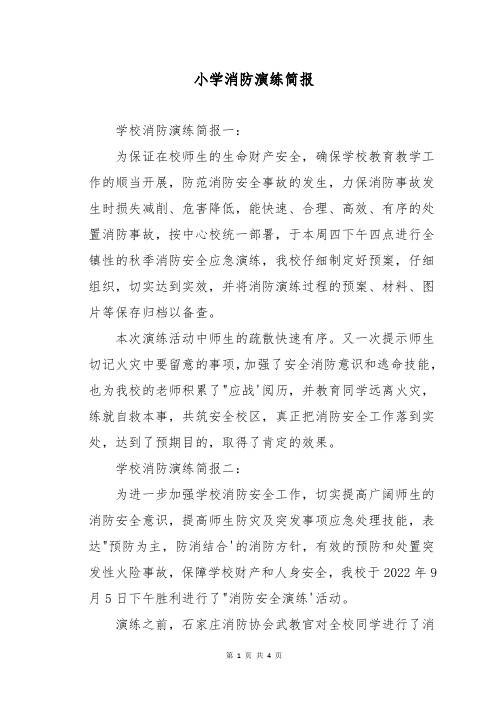 小学消防演练简报

学校消防演练简报一：

为保证在校师生的生命财产安全，确保学校教育教学工作的顺当开展，防范消防安全事故的发生，力保消防事故发生时损失减削、危害降低，能快速、合理、高效、有序的处置消防事故，按中心校统一部署，于本周四下午四点进行全镇性的秋季消防安全应急演练，我校仔细制定好预案，仔细组织，切实达到实效，并将消防演练过程的预案、材料、图片等保存归档以备查。

本次演练活动中师生的疏散快速有序。又一次提示师生切记火灾中要留意的事项，加强了安全消防意识和逃命技能，也为我校的老师积累了"应战'阅历，并教育同学远离火灾，练就自救本事，共筑安全校区，真正把消防安全工作落到实处，达到了预期目的，取得了肯定的效果。

学校消防演练简报二：

为进一步加强学校消防安全工作，切实提高广阔师生的消防安全意识，提高师生防灾及突发事项应急处理技能，表达"预防为主，防消结合'的消防方针，有效的预防和处置突发性火险事故，保障学校财产和人身安全，我校于 2022 年 9 月 5 日下午胜利进行了"消防安全演练'活动。

演练之前，石家庄消防协会武教官对全校同学进行了消

第 1 页 共 4 页